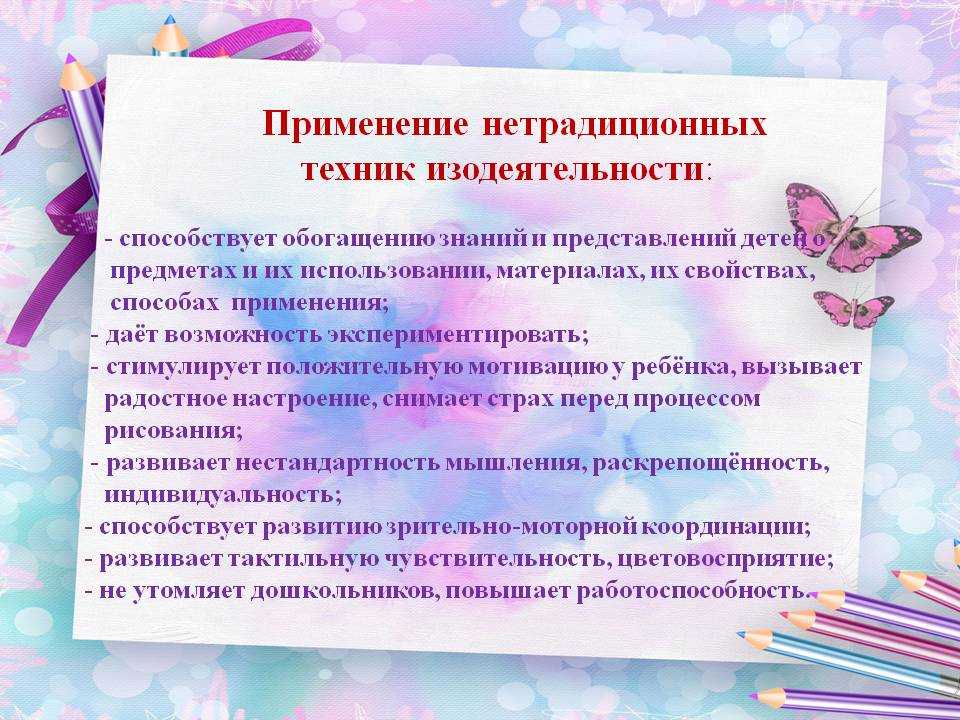 Применение нетрадиционных техник изодеятельности:

- способствует обогащению знаний и представлений детей о предметах и их использовании, материалах, их свойствах, способах применения;
- даёт возможность экспериментировать;
- стимулирует положительную мотивацию у ребёнка, вызывает радостное настроение, снимает страх перед процессом рисования;
- развивает нестандартность мышления, раскрепощённость, индивидуальность;
- способствует развитию зрительно-моторной координации;
- развивает тактильную чувствительность, цветовосприятие;
- не утомляет дошкольников, повышает работоспособность.